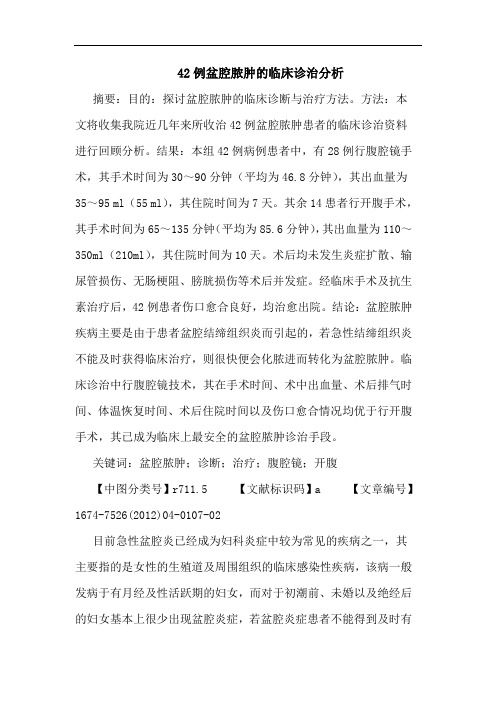 42 例盆腔脓肿的临床诊治分析

摘要：目的：探讨盆腔脓肿的临床诊断与治疗方法。方法：本文将收集我院近几年来所收治 42 例盆腔脓肿患者的临床诊治资料进行回顾分析。结果：本组 42 例病例患者中，有 28 例行腹腔镜手术，其手术时间为 30～90 分钟（平均为 46.8 分钟），其出血量为 35～95 ml（55 ml），其住院时间为 7 天。其余 14 患者行开腹手术，其手术时间为 65～135 分钟（平均为 85.6 分钟），其出血量为 110～350ml（210ml），其住院时间为 10 天。术后均未发生炎症扩散、输尿管损伤、无肠梗阻、膀胱损伤等术后并发症。经临床手术及抗生素治疗后，42 例患者伤口愈合良好，均治愈出院。结论：盆腔脓肿疾病主要是由于患者盆腔结缔组织炎而引起的，若急性结缔组织炎不能及时获得临床治疗，则很快便会化脓进而转化为盆腔脓肿。临床诊治中行腹腔镜技术，其在手术时间、术中出血量、术后排气时间、体温恢复时间、术后住院时间以及伤口愈合情况均优于行开腹手术，其已成为临床上最安全的盆腔脓肿诊治手段。

关键词：盆腔脓肿；诊断；治疗；腹腔镜；开腹

【中图分类号】r711.5　　【文献标识码】a　　【文章编号】1674-7526(2012)04-0107-02

目前急性盆腔炎已经成为妇科炎症中较为常见的疾病之一，其主要指的是女性的生殖道及周围组织的临床感染性疾病，该病一般发病于有月经及性活跃期的妇女，而对于初潮前、未婚以及绝经后的妇女基本上很少出现盆腔炎症，若盆腔炎症患者不能得到及时有